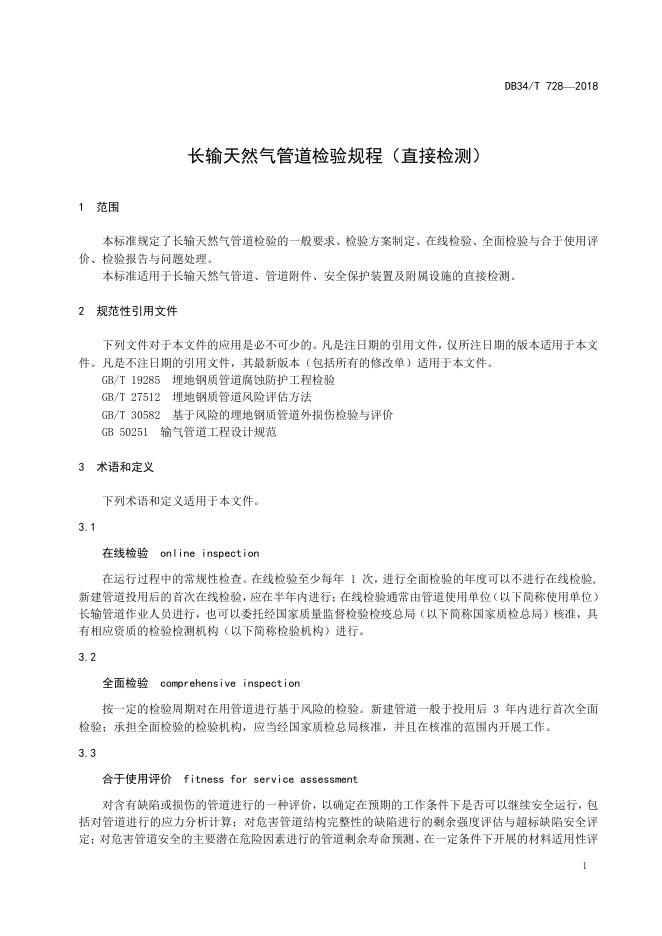 DB34/T 728—2018

长输天然气管道检验规程（直接检测）

1 范围

本标准规定了长输天然气管道检验的一般要求、检验方案制定、在线检验、全面检验与合于使用评价、检验报告与问题处理。

本标准适用于长输天然气管道、管道附件、安全保护装置及附属设施的直接检测。

2 规范性引用文件

下列文件对于本文件的应用是必不可少的。凡是注日期的引用文件，仅所注日期的版本适用于本文件。凡是不注日期的引用文件，其最新版本（包括所有的修改单）适用于本文件。

GB/T 19285 埋地钢质管道腐蚀防护工程检验

GB/T 27512 埋地钢质管道风险评估方法

GB/T 30582 基于风险的埋地钢质管道外损伤检验与评价

GB 50251 输气管道工程设计规范

3 术语和定义

下列术语和定义适用于本文件。

3.1

在线检验 online inspection

在运行过程中的常规性检查。在线检验至少每年 1 次，进行全面检验的年度可以不进行在线检验，新建管道投用后的首次在线检验，应在半年内进行；在线检验通常由管道使用单位（以下简称使用单位）长输管道作业人员进行，也可以委托经国家质量监督检验检疫总局（以下简称国家质检总局）核准，具有相应资质的检验检测机构（以下简称检验机构）进行。

3.2

全面检验 comprehensive inspection

按一定的检验周期对在用管道进行基于风险的检验。新建管道一般于投用后 3 年内进行首次全面检验；承担全面检验的检验机构，应当经国家质检总局核准，并且在核准的范围内开展工作。

3.3

合于使用评价 fitness for service assessment

对含有缺陷或损伤的管道进行的一种评价，以确定在预期的工作条件下是否可以继续安全运行，包括对管道进行的应力分析计算；对危害管道结构完整性的缺陷进行的剩余强度评估与超标缺陷安全评定；对危害管道安全的主要潜在危险因素进行的管道剩余寿命预测、在一定条件下开展的材料适用性评

1